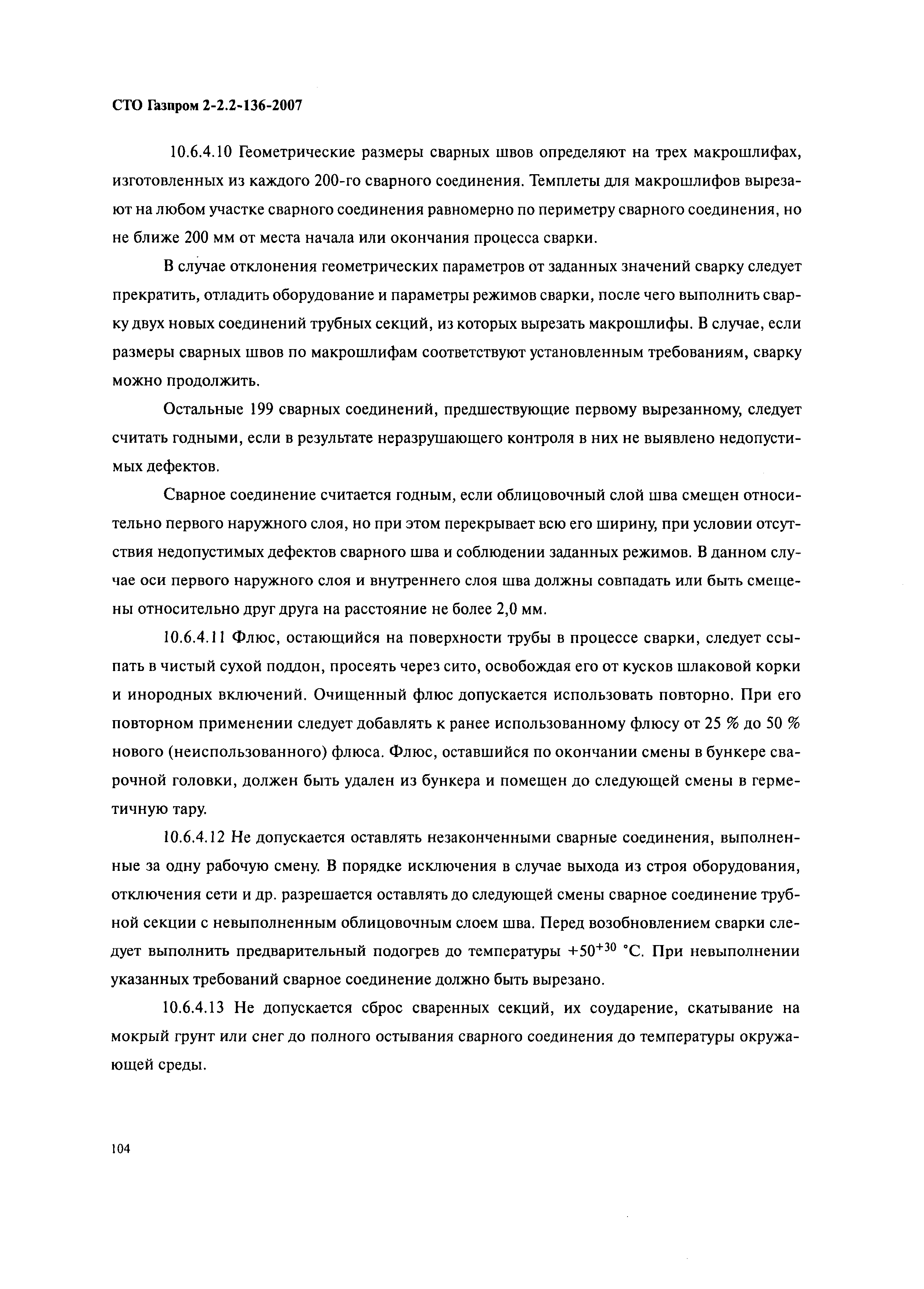 СТО Газпром 2-2.2-136-2007

10.6.4.10 Геометрические размеры сварных швов определяют на трех макрошлифах, изготовленных из каждого 200-го сварного соединения. Темплеты для макрошлифов вырезают на любом участке сварного соединения равномерно по периметру сварного соединения, но не ближе 200 мм от места начала или окончания процесса сварки.

В случае отклонения геометрических параметров от заданных значений сварку следует прекратить, отладить оборудование и параметры режимов сварки, после чего выполнить сварку двух новых соединений трубных секций, из которых вырезать макрошлифы. В случае, если размеры сварных швов по макрошлифам соответствуют установленным требованиям, сварку можно продолжить.

Остальные 199 сварных соединений, предшествующие первому вырезанному, следует считать годными, если в результате неразрушающего контроля в них не выявлено недопустимых дефектов.

Сварное соединение считается годным, если облицовочный слой шва смещен относительно первого наружного слоя, но при этом перекрывает всю его ширину, при условии отсутствия недопустимых дефектов сварного шва и соблюдении заданных режимов. В данном случае оси первого наружного слоя и внутреннего слоя шва должны совпадать или быть смещены относительно друг друга на расстояние не более 2,0 мм.

10.6.4.11 Флюс, остающийся на поверхности трубы в процессе сварки, следует ссыпать в чистый сухой поддон, просеять через сито, освобождая его от кусков шлаковой корки и инородных включений. Очищенный флюс допускается использовать повторно. При его повторном применении следует добавлять к ранее использованному флюсу от 25 % до 50 % нового (неиспользованного) флюса. Флюс, оставшийся по окончании смены в бункере сварочной головки, должен быть удален из бункера и помещен до следующей смены в герметичную тару.

10.6.4.12 Не допускается оставлять незаконченными сварные соединения, выполненные за одну рабочую смену. В порядке исключения в случае выхода из строя оборудования, отключения сети и др. разрешается оставлять до следующей смены сварное соединение трубной секции с невыполненным облицовочным слоем шва. Перед возобновлением сварки следует выполнить предварительный подогрев до температуры $+50^{+30}$ °С. При невыполнении указанных требований сварное соединение должно быть вырезано.

10.6.4.13 Не допускается сброс сваренных секций, их соударение, скатывание на мокрый грунт или снег до полного остывания сварного соединения до температуры окружающей среды.

104